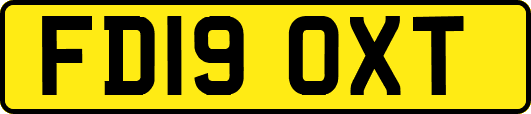 FD19 OXT